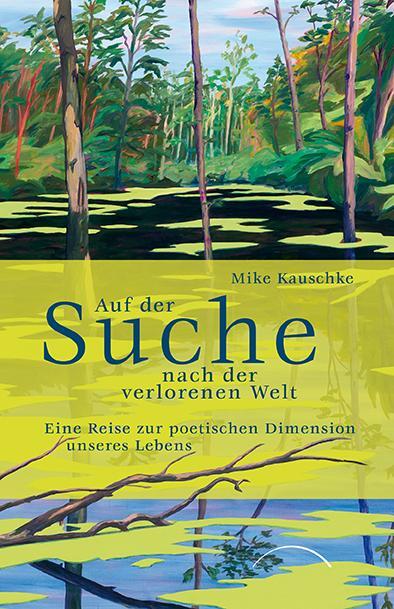 Mike Kauschke

Auf der
Suche
nach der
verlorenen Welt

Eine Reise zur poetischen Dimension unseres Lebens